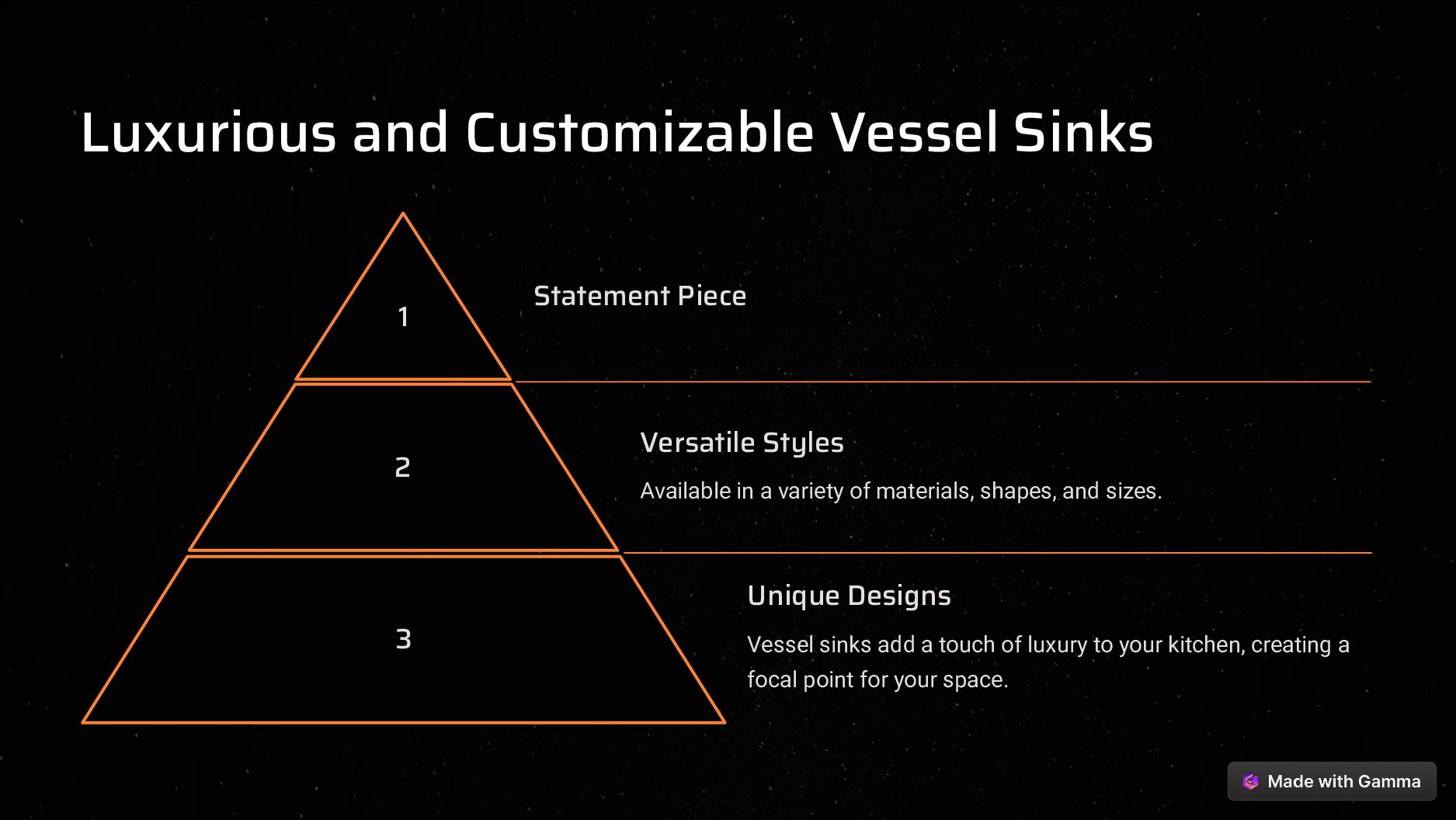 Luxurious and Customizable Vessel Sinks

1

Statement Piece

2

Versatile Styles

Available in a variety of materials, shapes, and sizes.

3

Unique Designs

Vessel sinks add a touch of luxury to your kitchen, creating a focal point for your space.

Made with Gamma